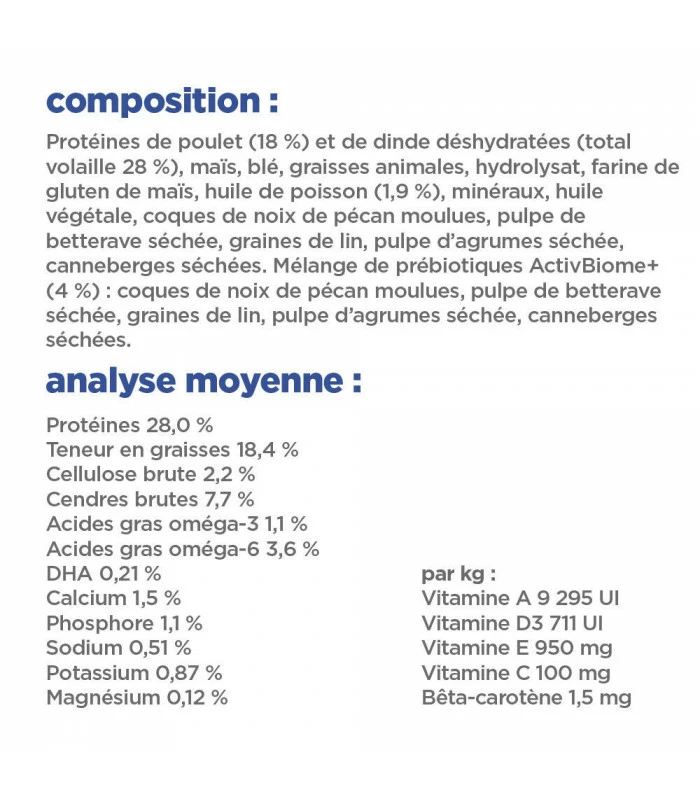 composition :

Protéines de poulet (18 %) et de dinde déshydratées (total volaille 28 %), maïs, blé, graisses animales, hydrolysat, farine de gluten de maïs, huile de poisson (1,9 %), minéraux, huile végétale, coques de noix de pécan moulues, pulpe de betterave séchée, graines de lin, pulpe d'agrumes séchée, canneberges séchées. Mélange de prébiotiques ActivBiome+ (4 %) : coques de noix de pécan moulues, pulpe de betterave séchée, graines de lin, pulpe d'agrumes séchée, canneberges séchées.

analyse moyenne :

Protéines 28,0 %
Teneur en graisses 18,4 %
Cellulose brute 2,2 %
Cendres brutes 7,7 %
Acides gras oméga-3 1,1 %
Acides gras oméga-6 3,6 %
DHA 0,21 %
Calcium 1,5 %
Phosphore 1,1 %
Sodium 0,51 %
Potassium 0,87 %
Magnésium 0,12 %

par kg :
Vitamine A 9 295 UI
Vitamine D3 711 UI
Vitamine E 950 mg
Vitamine C 100 mg
Bêta-carotène 1,5 mg